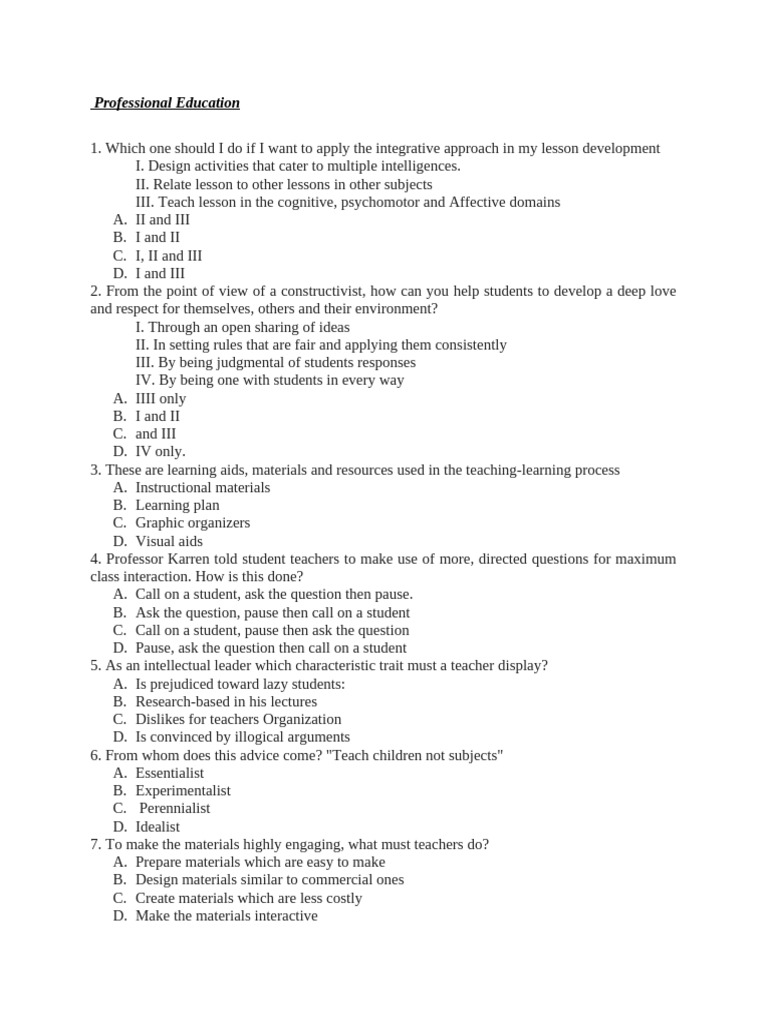 Professional Education

1. Which one should I do if I want to apply the integrative approach in my lesson development
I. Design activities that cater to multiple intelligences.
II. Relate lesson to other lessons in other subjects
III. Teach lesson in the cognitive, psychomotor and Affective domains
A. II and III
B. I and II
C. I, II and III
D. I and III
2. From the point of view of a constructivist, how can you help students to develop a deep love and respect for themselves, others and their environment?
I. Through an open sharing of ideas
II. In setting rules that are fair and applying them consistently
III. By being judgmental of students responses
IV. By being one with students in every way
A. IIII only
B. I and II
C. and III
D. IV only.
3. These are learning aids, materials and resources used in the teaching-learning process
A. Instructional materials
B. Learning plan
C. Graphic organizers
D. Visual aids
4. Professor Karren told student teachers to make use of more, directed questions for maximum class interaction. How is this done?
A. Call on a student, ask the question then pause.
B. Ask the question, pause then call on a student
C. Call on a student, pause then ask the question
D. Pause, ask the question then call on a student
5. As an intellectual leader which characteristic trait must a teacher display?
A. Is prejudiced toward lazy students:
B. Research-based in his lectures
C. Dislikes for teachers Organization
D. Is convinced by illogical arguments
6. From whom does this advice come? "Teach children not subjects"
A. Essentialist
B. Experimentalist
C. Perennialist
D. Idealist
7. To make the materials highly engaging, what must teachers do?
A. Prepare materials which are easy to make
B. Design materials similar to commercial ones
C. Create materials which are less costly
D. Make the materials interactive